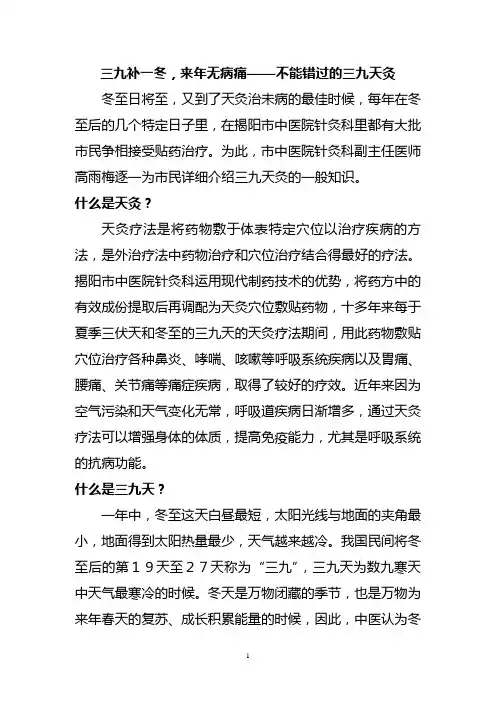 三九补一冬，来年无病痛——不能错过的三九天灸

冬至日将至，又到了天灸治未病的最佳时候，每年在冬至后的几个特定日子里，在揭阳市中医院针灸科里都有大批市民争相接受贴药治疗。为此，市中医院针灸科副主任医师高雨梅逐一为市民详细介绍三九天灸的一般知识。

什么是天灸？

天灸疗法是将药物敷于体表特定穴位以治疗疾病的方法，是外治疗法中药物治疗和穴位治疗结合得最好的疗法。揭阳市中医院针灸科运用现代制药技术的优势，将药方中的有效成份提取后再调配为天灸穴位敷贴药物，十多年来每于夏季三伏天和冬至的三九天的天灸疗法期间，用此药物敷贴穴位治疗各种鼻炎、哮喘、咳嗽等呼吸系统疾病以及胃痛、腰痛、关节痛等痛症疾病，取得了较好的疗效。近年来因为空气污染和天气变化无常，呼吸道疾病日渐增多，通过天灸疗法可以增强身体的体质，提高免疫能力，尤其是呼吸系统的抗病功能。

什么是三九天？

一年中，冬至这天白昼最短，太阳光线与地面的夹角最小，地面得到太阳热量最少，天气越来越冷。我国民间将冬至后的第１９天至２７天称为“三九”，三九天为数九寒天中天气最寒冷的时候。冬天是万物闭藏的季节，也是万物为来年春天的复苏、成长积累能量的时候，因此，中医认为冬

1